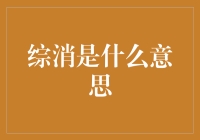 综消是什么意思